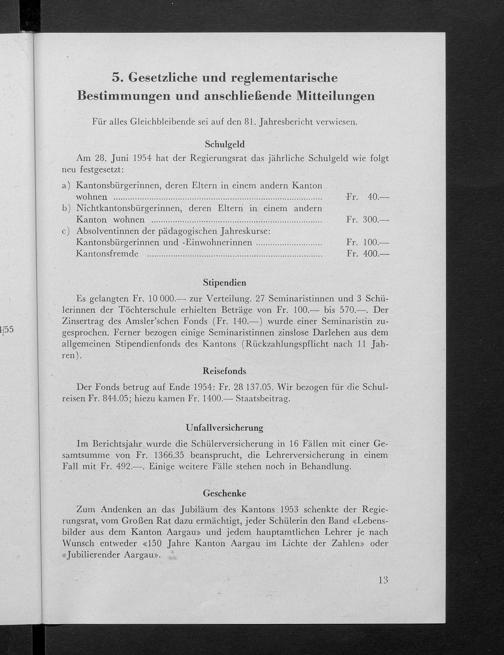 5. Gesetzliche und reglementarische Bestimmungen und anschließende Mitteilungen

Für alles Gleichbleibende sei auf den 81. Jahresbericht verwiesen.

Schulgeld

Am 28. Juni 1954 hat der Regierungsrat das jährliche Schulgeld wie folgt neu festgesetzt:

a) Kantonsbürgerinnen, deren Eltern in einem andern Kanton wohnen Fr. 40.—
b) Nichtkantonsbürgerinnen, deren Eltern in einem andern Kanton wohnen Fr. 300.—
c) Absolventinnen der pädagogischen Jahreskurse:
Kantonsbürgerinnen und -Einwohnerinnen Fr. 100.—
Kantonsfremde Fr. 400.—

Stipendien

Es gelangten Fr. 10 000.— zur Verteilung. 27 Seminaristinnen und 3 Schülerinnen der Töchterschule erhielten Beträge von Fr. 100.— bis 570.—. Der Zinsertrag des Amsler'schen Fonds (Fr. 140.—) wurde einer Seminaristin zugesprochen. Ferner bezogen einige Seminaristinnen zinslose Darlehen aus dem allgemeinen Stipendienfonds des Kantons (Rückzahlungspflicht nach 11 Jahren).

Reisefonds

Der Fonds betrug auf Ende 1954: Fr. 28 137.05. Wir bezogen für die Schulreisen Fr. 844.05; hiezu kamen Fr. 1400.— Staatsbeitrag.

Unfallversicherung

Im Berichtsjahr wurde die Schülerversicherung in 16 Fällen mit einer Gesamtsumme von Fr. 1366.35 beansprucht, die Lehrerversicherung in einem Fall mit Fr. 492.—. Einige weitere Fälle stehen noch in Behandlung.

Geschenke

Zum Andenken an das Jubiläum des Kantons 1953 schenkte der Regierungsrat, vom Großen Rat dazu ermächtigt, jeder Schülerin den Band «Lebensbilder aus dem Kanton Aargau» und jedem hauptamtlichen Lehrer je nach Wunsch entweder «150 Jahre Kanton Aargau im Lichte der Zahlen» oder «Jubilierender Aargau».

13